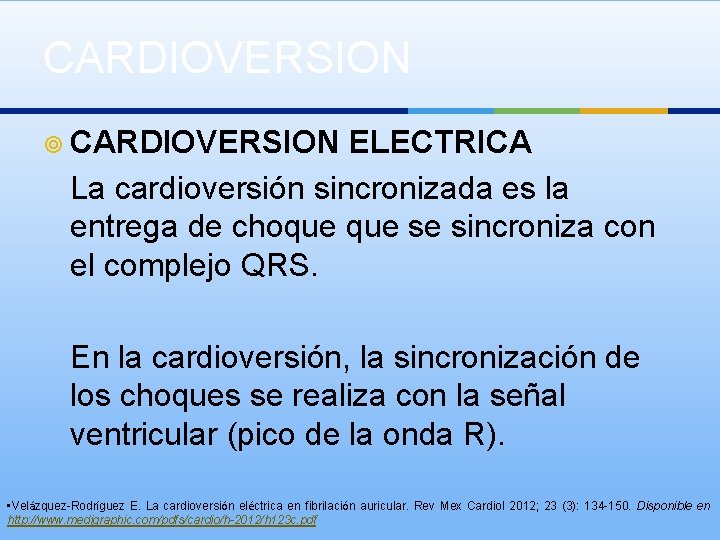 CARDIOVERSION

CARDIOVERSION ELECTRICA

La cardioversión sincronizada es la entrega de choque que se sincroniza con el complejo QRS.

En la cardioversión, la sincronización de los choques se realiza con la señal ventricular (pico de la onda R).

•Velázquez-Rodríguez E. La cardioversión eléctrica en fibrilación auricular. Rev Mex Cardiol 2012; 23 (3): 134-150. Disponible en http://www.medigraphic.com/pdfs/cardio/h-2012/h123c.pdf